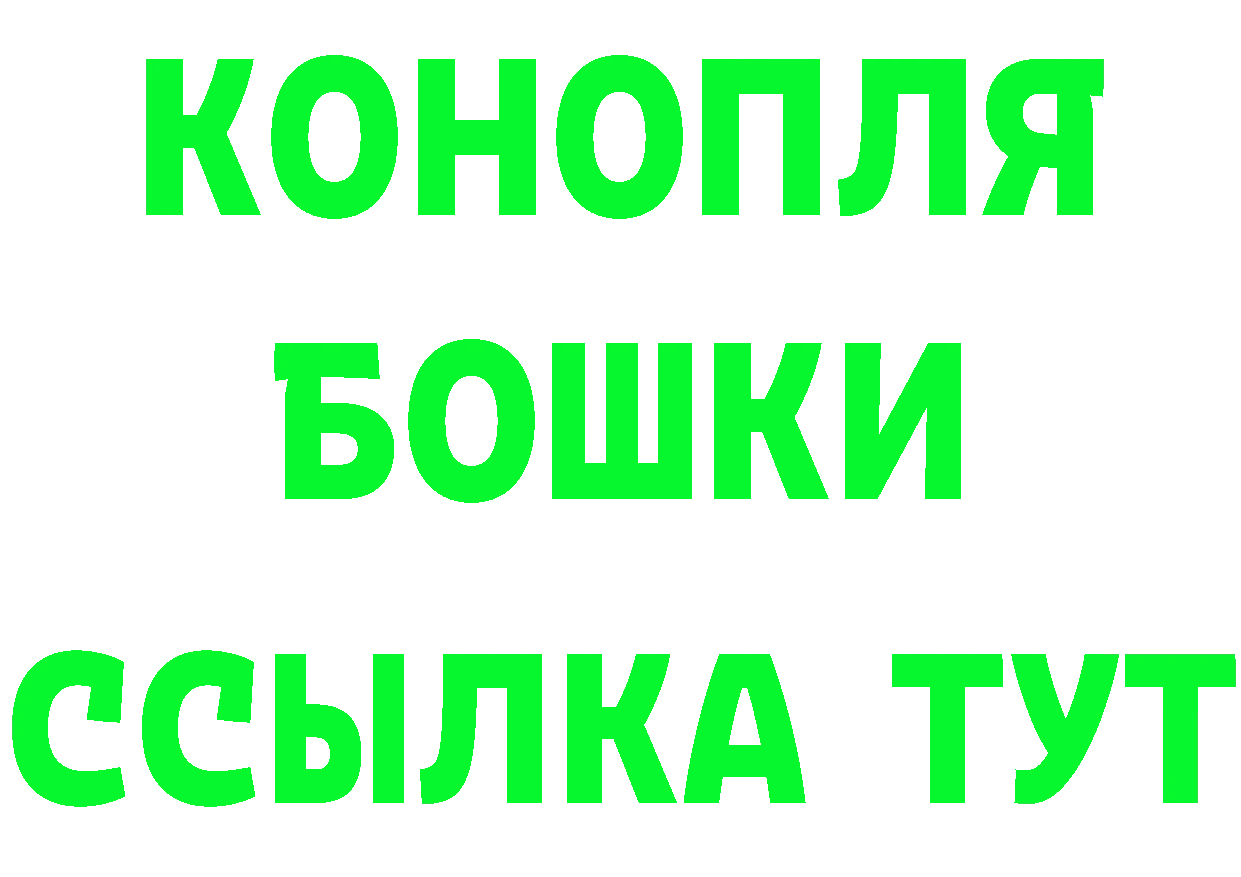 КОНОПЛЯ
БОШКИ
ССЫЛКА ТУТ